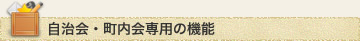 自治会・町内会専用の機能